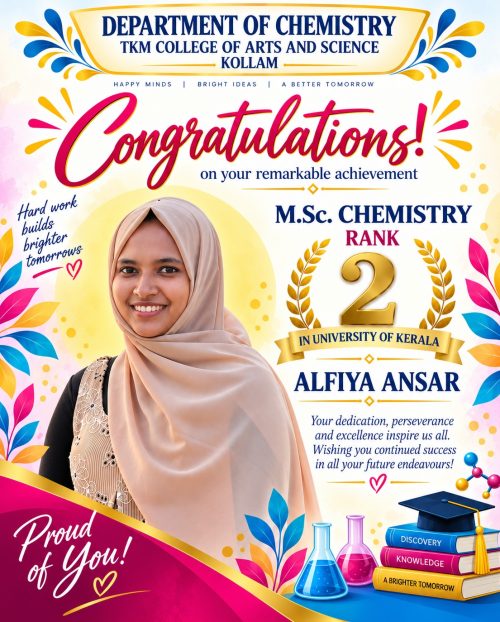 DEPARTMENT OF CHEMISTRY
TKM COLLEGE OF ARTS AND SCIENCE
KOLLAM

HAPPY MINDS | BRIGHT IDEAS | A BETTER TOMORROW

Congratulations!
on your remarkable achievement

Hard work builds brighter tomorrows

M.Sc. CHEMISTRY
RANK
2
IN UNIVERSITY OF KERALA

ALFIYA ANSAR

Your dedication, perseverance and excellence inspire us all. Wishing you continued success in all your future endeavours!

Proud of You!

DISCOVERY
KNOWLEDGE
A BRIGHTER TOMORROW